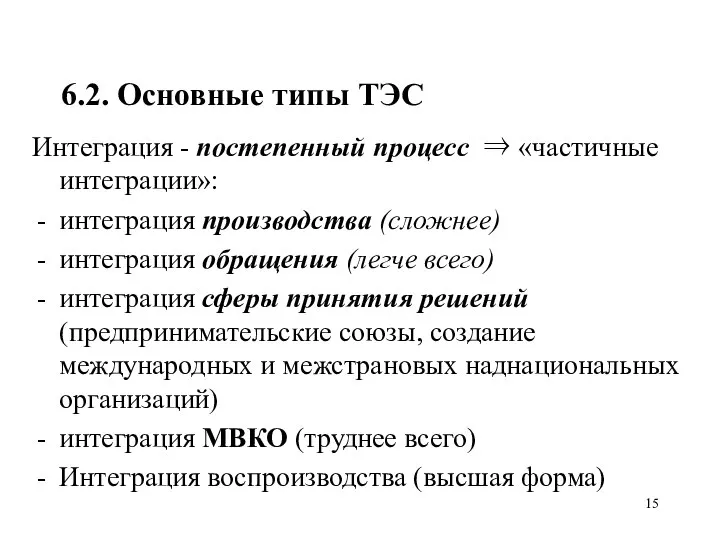 6.2. Основные типы ТЭС

Интеграция - постепенный процесс $\Rightarrow$ «частичные интеграции»:

- интеграция производства (сложнее)
- интеграция обращения (легче всего)
- интеграция сферы принятия решений (предпринимательские союзы, создание международных и межстрановых наднациональных организаций)
- интеграция МВКО (труднее всего)
- Интеграция воспроизводства (высшая форма)

15